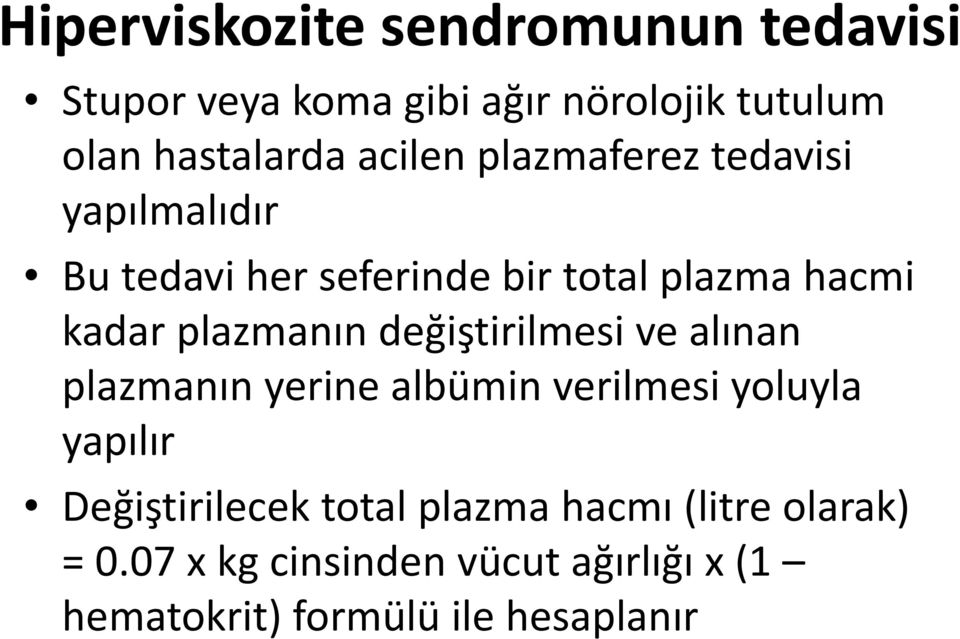 Hiperviskozite sendromunun tedavisi

• Stupor veya koma gibi ağır nörolojik tutulum olan hastalarda acilen plazmaferez tedavisi yapılmalıdır

• Bu tedavi her seferinde bir total plazma hacmi kadar plazmanın değiştirilmesi ve alınan plazmanın yerine albümin verilmesi yoluyla yapılır

• Değiştirilecek total plazma hacmı (litre olarak) = 0.07 x kg cinsinden vücut ağırlığı x (1 – hematokrit) formülü ile hesaplanır